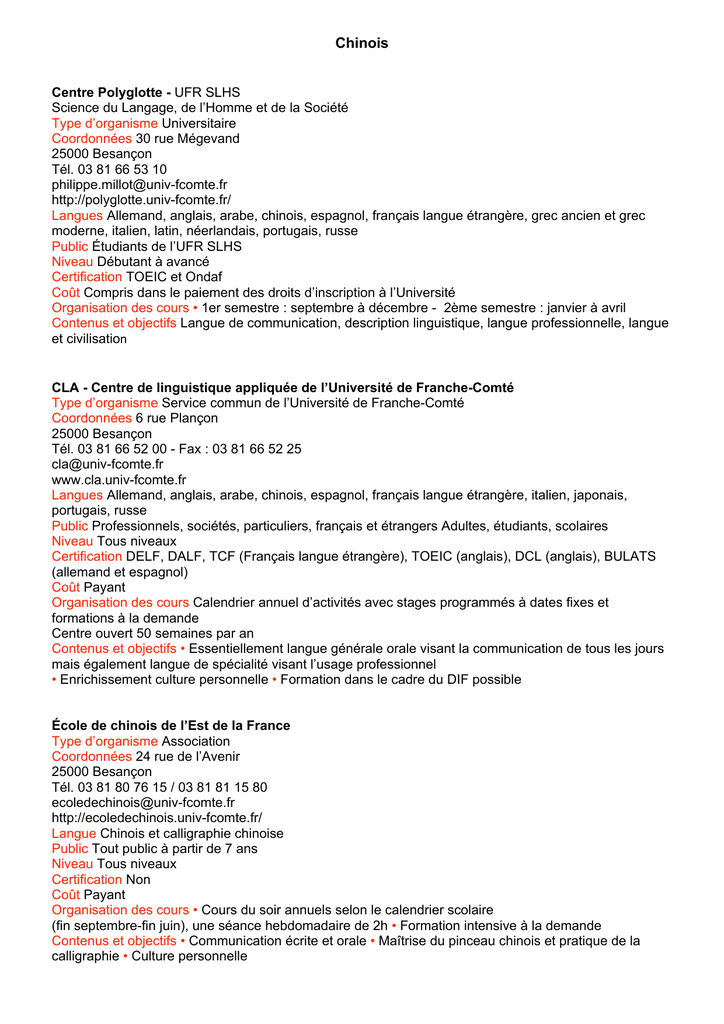 Chinois

Centre Polyglotte - UFR SLHS
Science du Langage, de l'Homme et de la Société
Type d'organisme Universitaire
Coordonnées 30 rue Mégevand
25000 Besançon
Tél. 03 81 66 53 10
philippe.millot@univ-fcomte.fr
http://polyglotte.univ-fcomte.fr/
Langues Allemand, anglais, arabe, chinois, espagnol, français langue étrangère, grec ancien et grec moderne, italien, latin, néerlandais, portugais, russe
Public Étudiants de l'UFR SLHS
Niveau Débutant à avancé
Certification TOEIC et Ondaf
Coût Compris dans le paiement des droits d'inscription à l'Université
Organisation des cours • 1er semestre : septembre à décembre - 2ème semestre : janvier à avril
Contenus et objectifs Langue de communication, description linguistique, langue professionnelle, langue et civilisation

CLA - Centre de linguistique appliquée de l'Université de Franche-Comté
Type d'organisme Service commun de l'Université de Franche-Comté
Coordonnées 6 rue Plançon
25000 Besançon
Tél. 03 81 66 52 00 - Fax : 03 81 66 52 25
cla@univ-fcomte.fr
www.cla.univ-fcomte.fr
Langues Allemand, anglais, arabe, chinois, espagnol, français langue étrangère, italien, japonais, portugais, russe
Public Professionnels, sociétés, particuliers, français et étrangers Adultes, étudiants, scolaires
Niveau Tous niveaux
Certification DELF, DALF, TCF (Français langue étrangère), TOEIC (anglais), DCL (anglais), BULATS (allemand et espagnol)
Coût Payant
Organisation des cours Calendrier annuel d'activités avec stages programmés à dates fixes et formations à la demande
Centre ouvert 50 semaines par an
Contenus et objectifs • Essentiellement langue générale orale visant la communication de tous les jours mais également langue de spécialité visant l'usage professionnel
• Enrichissement culture personnelle • Formation dans le cadre du DIF possible

École de chinois de l'Est de la France
Type d'organisme Association
Coordonnées 24 rue de l'Avenir
25000 Besançon
Tél. 03 81 80 76 15 / 03 81 81 15 80
ecoledechinois@univ-fcomte.fr
http://ecoledechinois.univ-fcomte.fr/
Langue Chinois et calligraphie chinoise
Public Tout public à partir de 7 ans
Niveau Tous niveaux
Certification Non
Coût Payant
Organisation des cours • Cours du soir annuels selon le calendrier scolaire (fin septembre-fin juin), une séance hebdomadaire de 2h • Formation intensive à la demande
Contenus et objectifs • Communication écrite et orale • Maîtrise du pinceau chinois et pratique de la calligraphie • Culture personnelle